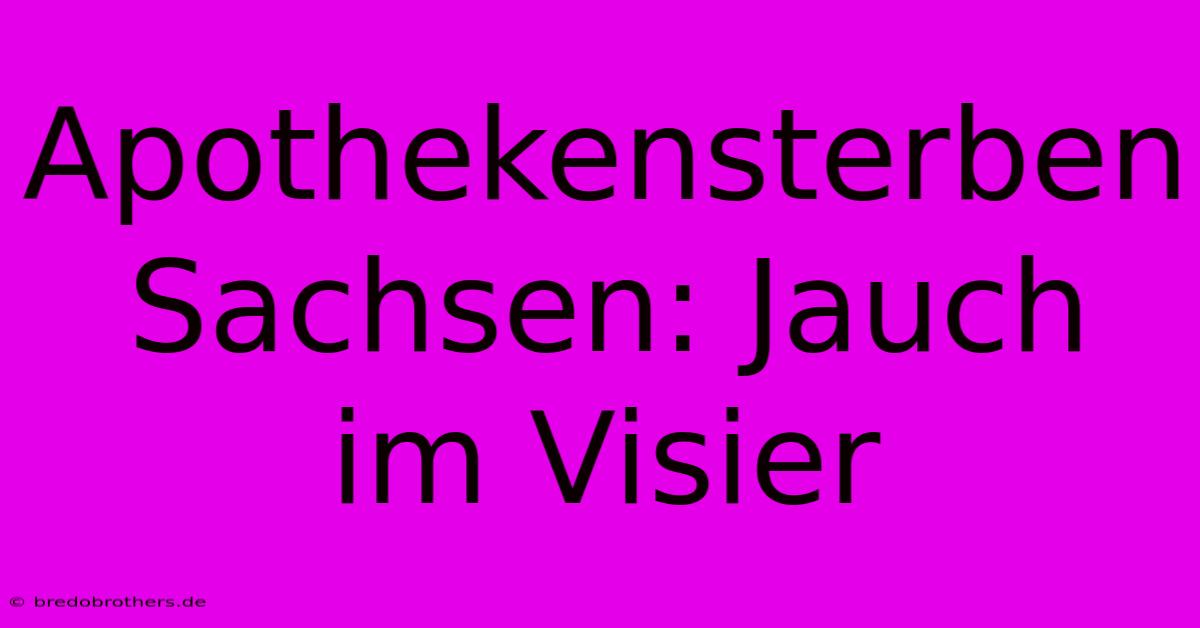 Apothekensterben Sachsen: Jauch im Visier

© bredobrothers.de